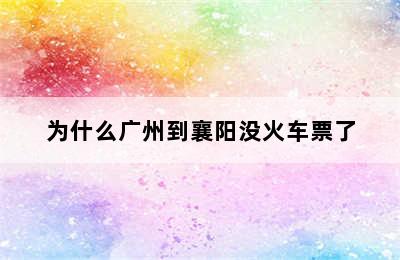 为什么广州到襄阳没火车票了